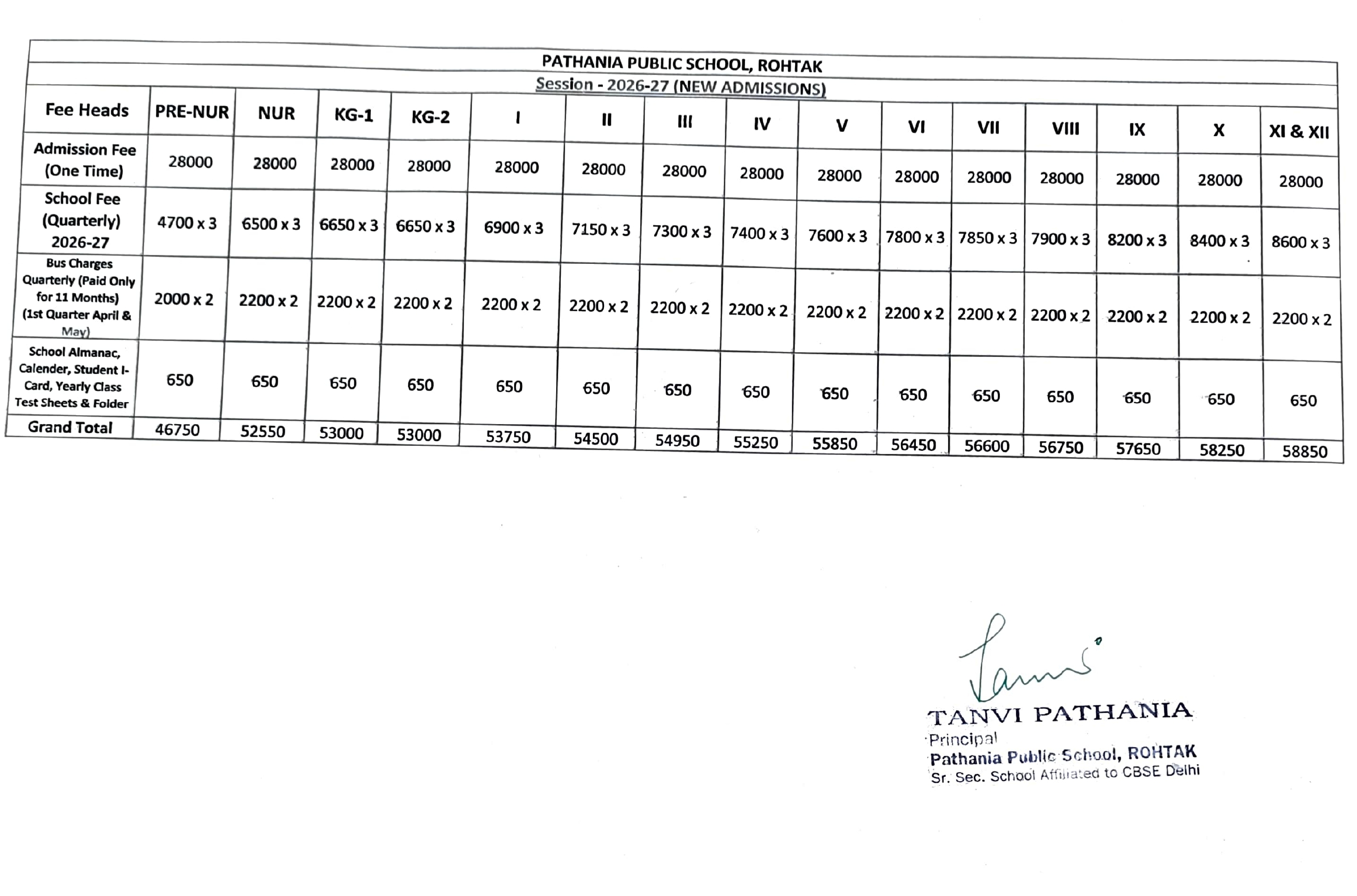 PATHANIA PUBLIC SCHOOL, ROHTAK

Session - 2026-27 (NEW ADMISSIONS)

| Fee Heads | PRE-NUR | NUR | KG-1 | KG-2 | I | II | III | IV | V | VI | VII | VIII | IX | X | XI & XII |
|---|---|---|---|---|---|---|---|---|---|---|---|---|---|---|---|
| Admission Fee (One Time) | 28000 | 28000 | 28000 | 28000 | 28000 | 28000 | 28000 | 28000 | 28000 | 28000 | 28000 | 28000 | 28000 | 28000 | 28000 |
| School Fee (Quarterly) 2026-27 | 4700 x 3 | 6500 x 3 | 6650 x 3 | 6650 x 3 | 6900 x 3 | 7150 x 3 | 7300 x 3 | 7400 x 3 | 7600 x 3 | 7800 x 3 | 7850 x 3 | 7900 x 3 | 8200 x 3 | 8400 x 3 | 8600 x 3 |
| Bus Charges Quarterly (Paid Only for 11 Months) (1st Quarter April & May) | 2000 x 2 | 2200 x 2 | 2200 x 2 | 2200 x 2 | 2200 x 2 | 2200 x 2 | 2200 x 2 | 2200 x 2 | 2200 x 2 | 2200 x 2 | 2200 x 2 | 2200 x 2 | 2200 x 2 | 2200 x 2 | 2200 x 2 |
| School Almanac, Calender, Student I-Card, Yearly Class Test Sheets & Folder | 650 | 650 | 650 | 650 | 650 | 650 | 650 | 650 | 650 | 650 | 650 | 650 | 650 | 650 | 650 |
| Grand Total | 46750 | 52550 | 53000 | 53000 | 53750 | 54500 | 54950 | 55250 | 55850 | 56450 | 56600 | 56750 | 57650 | 58250 | 58850 |

TANVI PATHANIA
Principal
Pathania Public School, ROHTAK
Sr. Sec. School Affiliated to CBSE Delhi